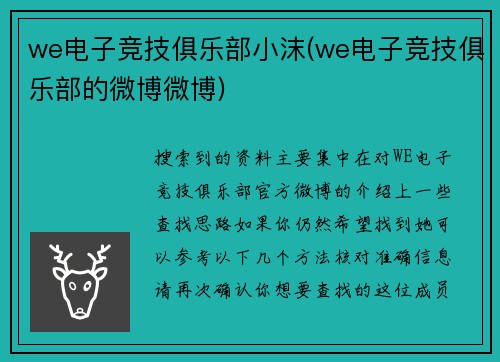 we电子竞技俱乐部小沫(we电子竞技俱乐部的微博微博)

搜索到的资料主要集中在对WE电子竞技俱乐部官方微博的介绍上一些查找思路如果你仍然希望找到她可以参考以下几个方法核对准确信息请再次确认你想要查找的这位成员